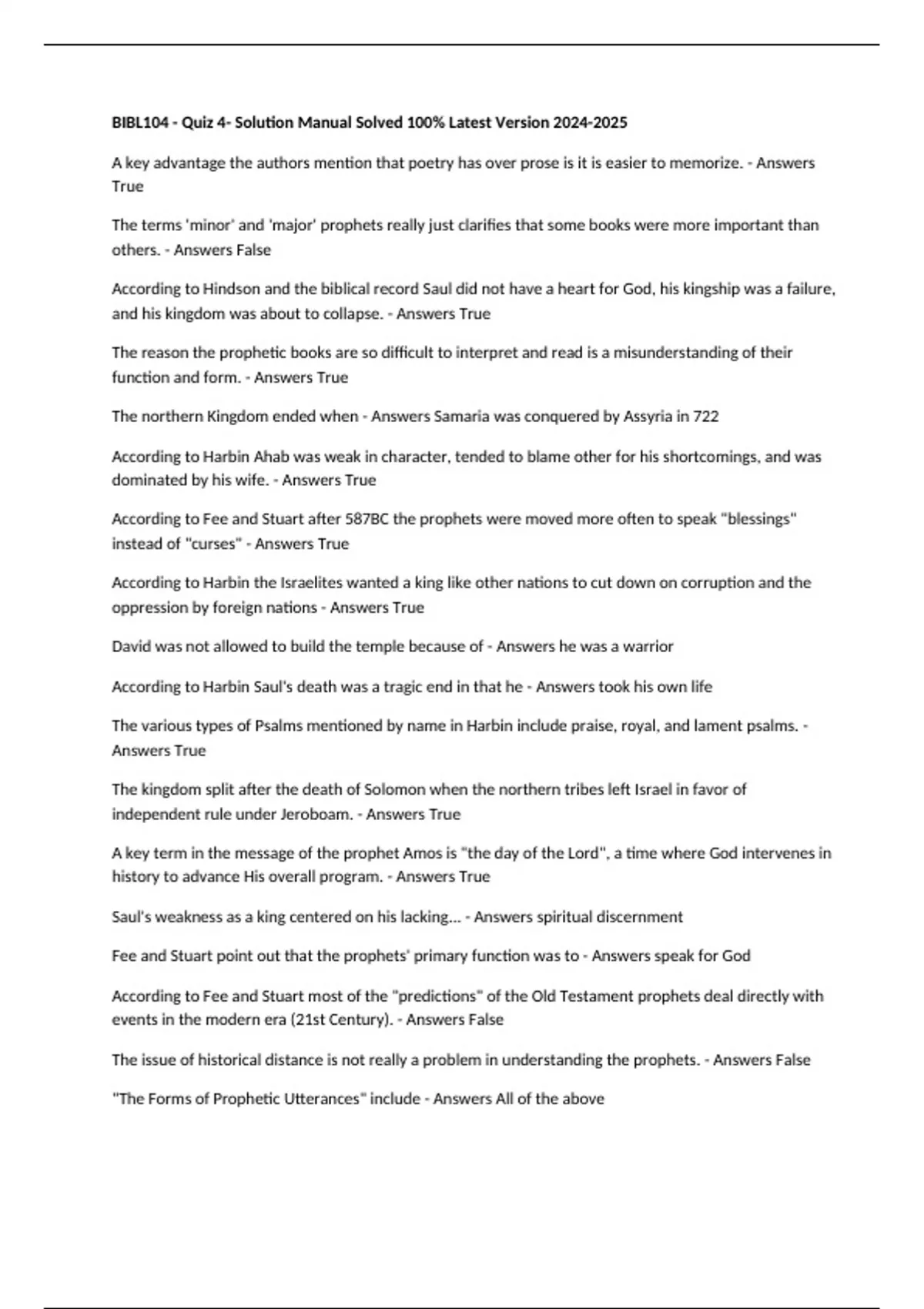 BIBL104 - Quiz 4- Solution Manual Solved 100% Latest Version 2024-2025

A key advantage the authors mention that poetry has over prose is it is easier to memorize. - Answers True

The terms 'minor' and 'major' prophets really just clarifies that some books were more important than others. - Answers False

According to Hindson and the biblical record Saul did not have a heart for God, his kingship was a failure, and his kingdom was about to collapse. - Answers True

The reason the prophetic books are so difficult to interpret and read is a misunderstanding of their function and form. - Answers True

The northern Kingdom ended when - Answers Samaria was conquered by Assyria in 722

According to Harbin Ahab was weak in character, tended to blame other for his shortcomings, and was dominated by his wife. - Answers True

According to Fee and Stuart after 587BC the prophets were moved more often to speak "blessings" instead of "curses" - Answers True

According to Harbin the Israelites wanted a king like other nations to cut down on corruption and the oppression by foreign nations - Answers True

David was not allowed to build the temple because of - Answers he was a warrior

According to Harbin Saul's death was a tragic end in that he - Answers took his own life

The various types of Psalms mentioned by name in Harbin include praise, royal, and lament psalms. - Answers True

The kingdom split after the death of Solomon when the northern tribes left Israel in favor of independent rule under Jeroboam. - Answers True

A key term in the message of the prophet Amos is "the day of the Lord", a time where God intervenes in history to advance His overall program. - Answers True

Saul's weakness as a king centered on his lacking... - Answers spiritual discernment

Fee and Stuart point out that the prophets' primary function was to - Answers speak for God

According to Fee and Stuart most of the "predictions" of the Old Testament prophets deal directly with events in the modern era (21st Century). - Answers False

The issue of historical distance is not really a problem in understanding the prophets. - Answers False

"The Forms of Prophetic Utterances" include - Answers All of the above